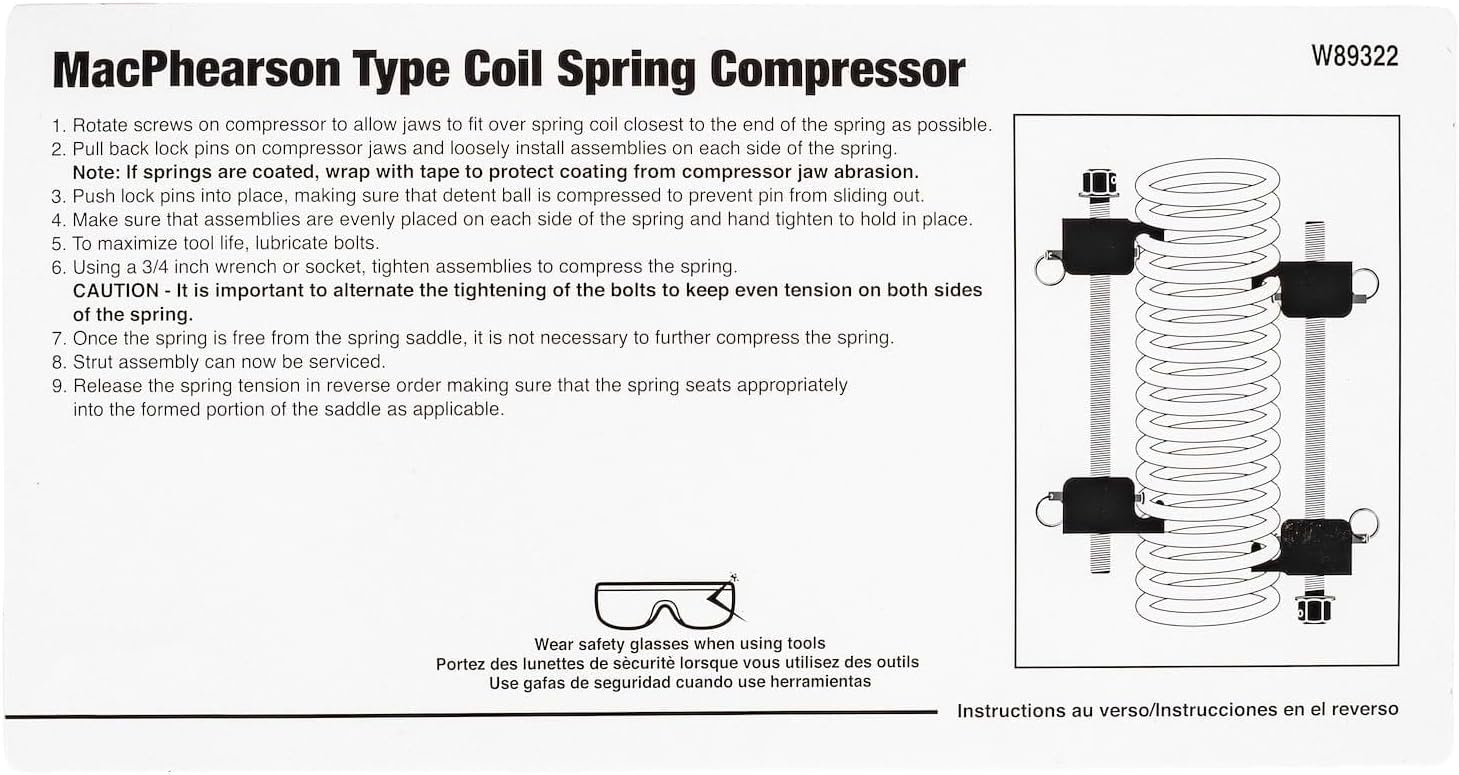 MacPhearson Type Coil Spring Compressor

W89322

1. Rotate screws on compressor to allow jaws to fit over spring coil closest to the end of the spring as possible.
2. Pull back lock pins on compressor jaws and loosely install assemblies on each side of the spring.
Note: If springs are coated, wrap with tape to protect coating from compressor jaw abrasion.
3. Push lock pins into place, making sure that detent ball is compressed to prevent pin from sliding out.
4. Make sure that assemblies are evenly placed on each side of the spring and hand tighten to hold in place.
5. To maximize tool life, lubricate bolts.
6. Using a 3/4 inch wrench or socket, tighten assemblies to compress the spring.
CAUTION - It is important to alternate the tightening of the bolts to keep even tension on both sides of the spring.
7. Once the spring is free from the spring saddle, it is not necessary to further compress the spring.
8. Strut assembly can now be serviced.
9. Release the spring tension in reverse order making sure that the spring seats appropriately into the formed portion of the saddle as applicable.

Wear safety glasses when using tools
Portez des lunettes de sècuritè lorsque vous utilisez des outils
Use gafas de seguridad cuando use herramientas

Instructions au verso/Instrucciones en el reverso